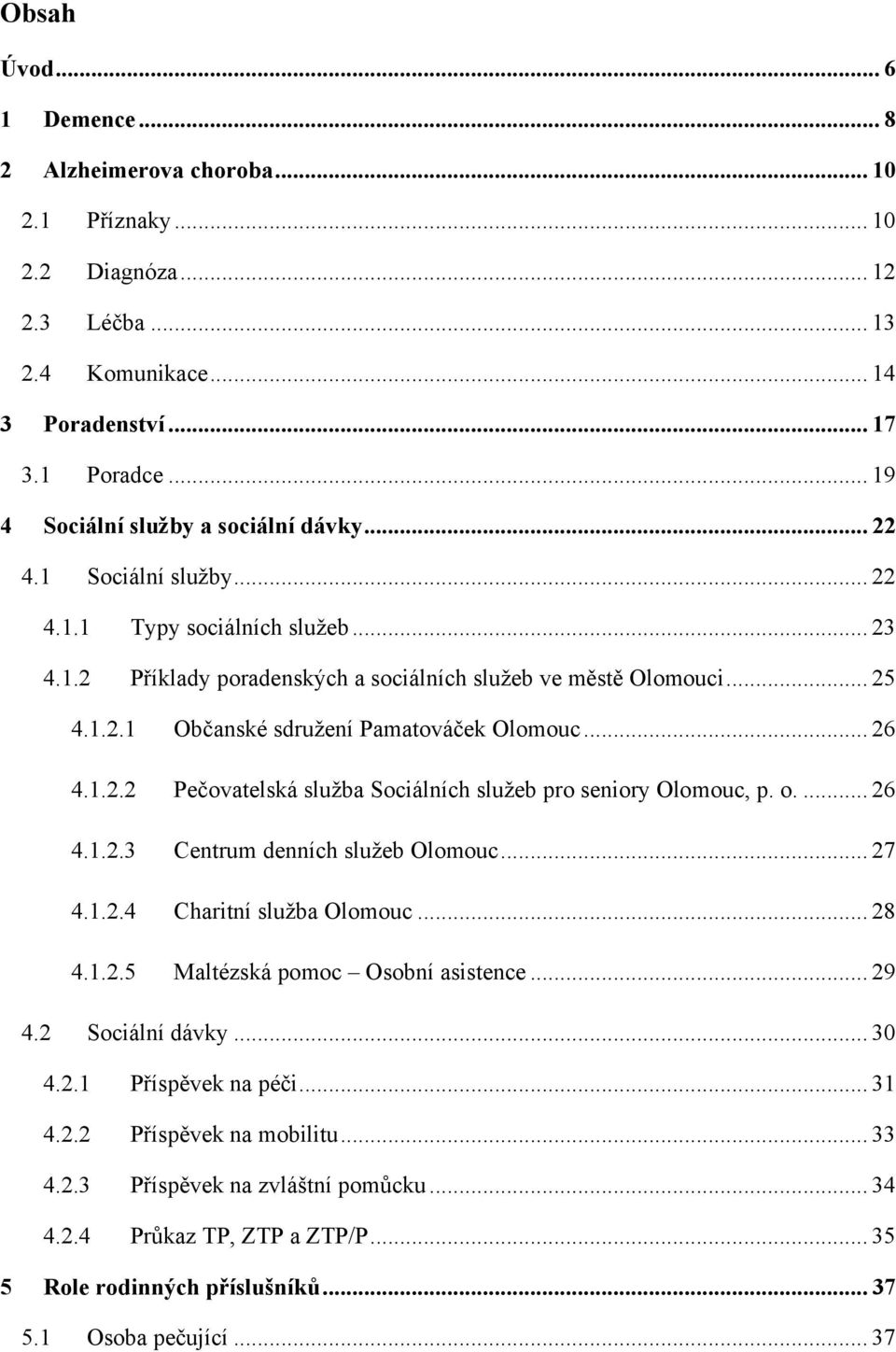 Obsah

Úvod ... 6

1 Demence ... 8

2 Alzheimerova choroba ... 10

2.1 Příznaky ... 10

2.2 Diagnóza ... 12

2.3 Léčba ... 13

2.4 Komunikace ... 14

3 Poradenství ... 17

3.1 Poradce ... 19

4 Sociální služby a sociální dávky ... 22

4.1 Sociální služby ... 22

4.1.1 Typy sociálních služeb ... 23

4.1.2 Příklady poradenských a sociálních služeb ve městě Olomouci ... 25

4.1.2.1 Občanské sdružení Pamatováček Olomouc ... 26

4.1.2.2 Pečovatelská služba Sociálních služeb pro seniory Olomouc, p. o. ... 26

4.1.2.3 Centrum denních služeb Olomouc ... 27

4.1.2.4 Charitní služba Olomouc ... 28

4.1.2.5 Maltézská pomoc – Osobní asistence ... 29

4.2 Sociální dávky ... 30

4.2.1 Příspěvek na péči ... 31

4.2.2 Příspěvek na mobilitu ... 33

4.2.3 Příspěvek na zvláštní pomůcku ... 34

4.2.4 Průkaz TP, ZTP a ZTP/P ... 35

5 Role rodinných příslušníků ... 37

5.1 Osoba pečující ... 37